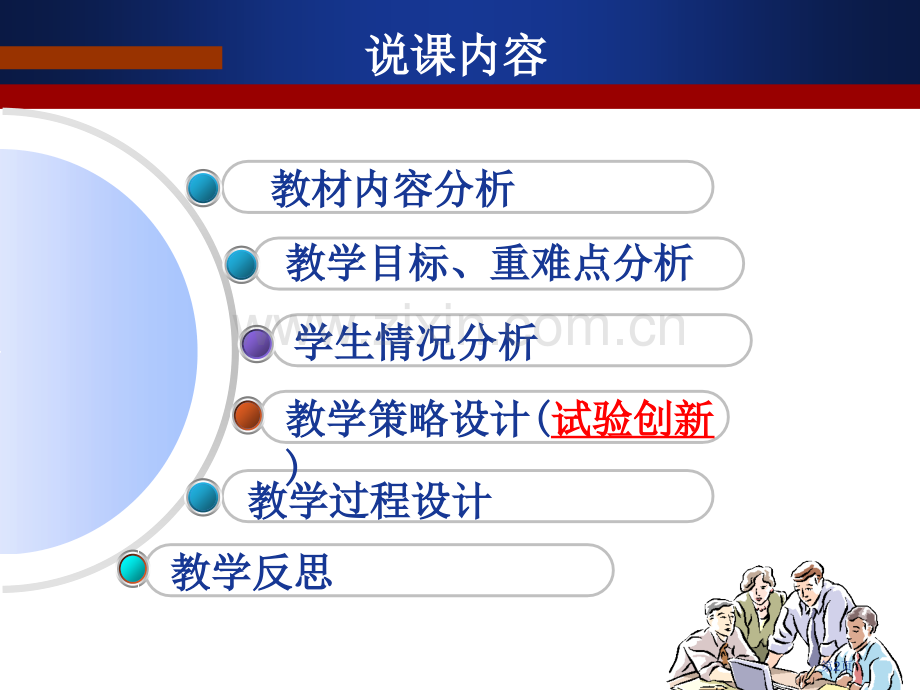 说课内容

教材内容分析

教学目标、重难点分析

学生情况分析

教学策略设计(试验创新)

教学过程设计

教学反思

www.zixin.com.cn